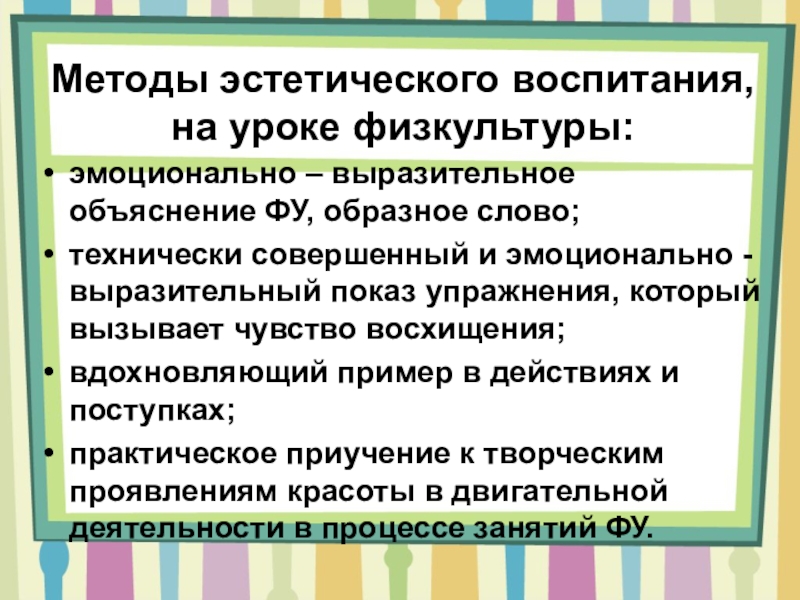 Методы эстетического воспитания, на уроке физкультуры:

• эмоционально – выразительное объяснение ФУ, образное слово;
• технически совершенный и эмоционально - выразительный показ упражнения, который вызывает чувство восхищения;
• вдохновляющий пример в действиях и поступках;
• практическое приучение к творческим проявлениям красоты в двигательной деятельности в процессе занятий ФУ.